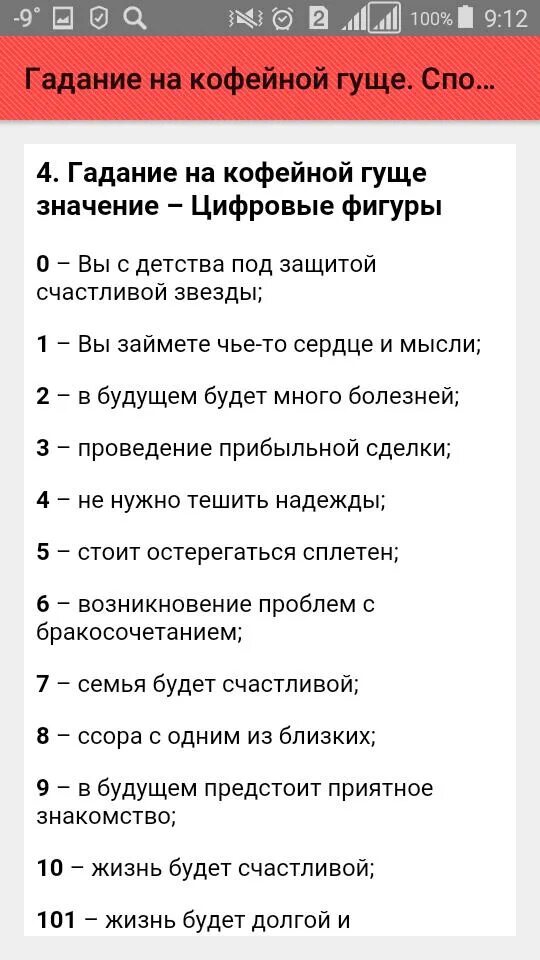 -9° 2 100% 9:12

Гадание на кофейной гуще. Спо...

4. Гадание на кофейной гуще значение – Цифровые фигуры

0 – Вы с детства под защитой счастливой звезды;

1 – Вы займете чье-то сердце и мысли;

2 – в будущем будет много болезней;

3 – проведение прибыльной сделки;

4 – не нужно тешить надежды;

5 – стоит остерегаться сплетен;

6 – возникновение проблем с бракосочетанием;

7 – семья будет счастливой;

8 – ссора с одним из близких;

9 – в будущем предстоит приятное знакомство;

10 – жизнь будет счастливой;

101 – жизнь будет долгой и